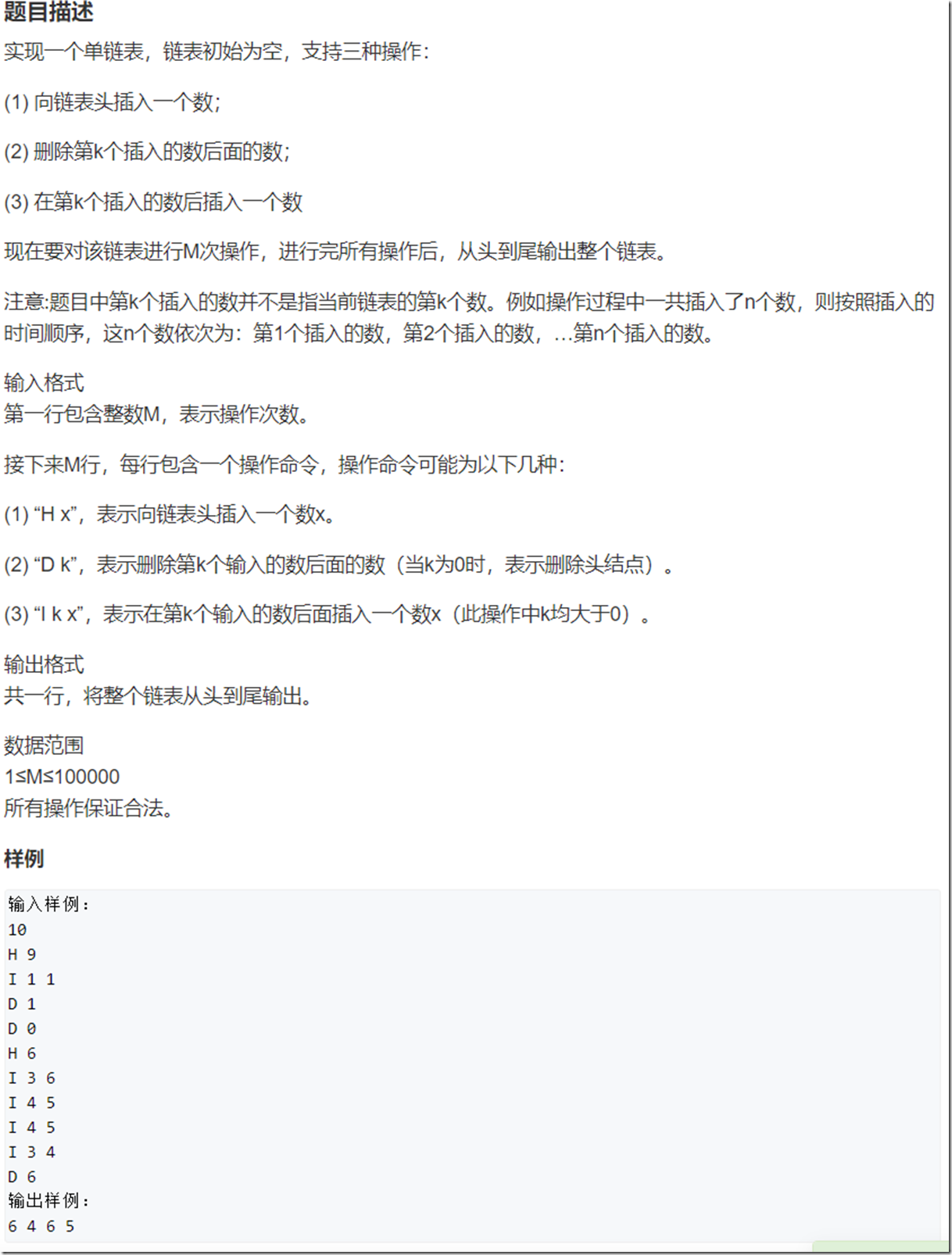 题目描述

实现一个单链表，链表初始为空，支持三种操作：

(1) 向链表头插入一个数；

(2) 删除第k个插入的数后面的数；

(3) 在第k个插入的数后插入一个数

现在要对该链表进行M次操作，进行完所有操作后，从头到尾输出整个链表。

注意:题目中第k个插入的数并不是指当前链表的第k个数。例如操作过程中一共插入了n个数，则按照插入的时间顺序，这n个数依次为：第1个插入的数，第2个插入的数，…第n个插入的数。

输入格式
第一行包含整数M，表示操作次数。

接下来M行，每行包含一个操作命令，操作命令可能为以下几种：

(1) “H x”，表示向链表头插入一个数x。

(2) “D k”，表示删除第k个输入的数后面的数（当k为0时，表示删除头结点）。

(3) “I k x”，表示在第k个输入的数后面插入一个数x（此操作中k均大于0）。

输出格式
共一行，将整个链表从头到尾输出。

数据范围
$1≤M≤100000$
所有操作保证合法。

样例

输入样例：
10
H 9
I 1 1
D 1
D 0
H 6
I 3 6
I 4 5
I 4 5
I 3 4
D 6
输出样例：
6 4 6 5